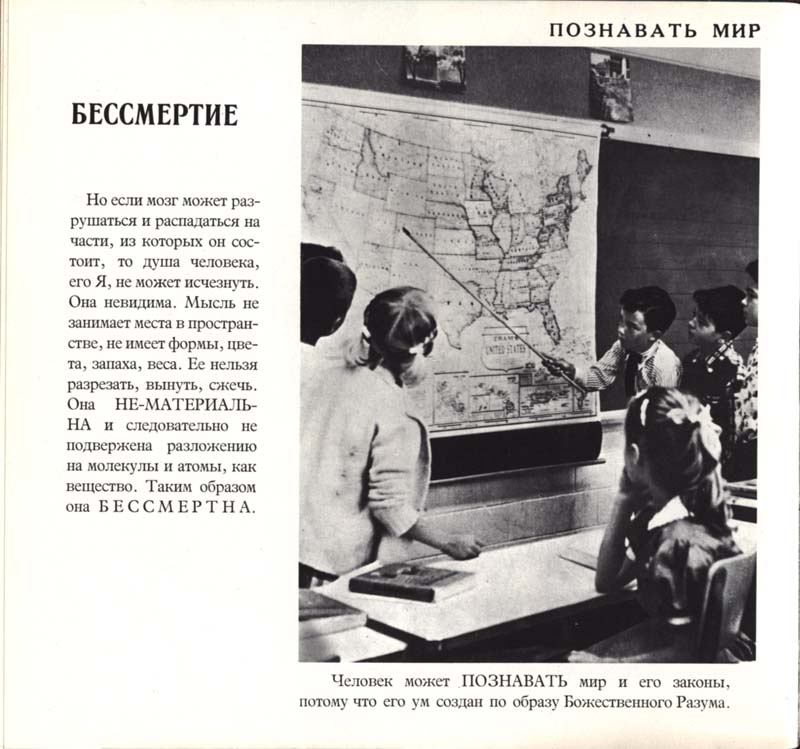 ПОЗНАВАТЬ МИР

БЕССМЕРТИЕ

Но если мозг может разрушаться и распадаться на части, из которых он состоит, то душа человека, его Я, не может исчезнуть. Она невидима. Мысль не занимает места в пространстве, не имеет формы, цвета, запаха, веса. Ее нельзя разрезать, вынуть, сжечь. Она НЕ-МАТЕРИАЛЬНА и следовательно не подвержена разложению на молекулы и атомы, как вещество. Таким образом она БЕССМЕРТНА.

Человек может ПОЗНАВАТЬ мир и его законы, потому что его ум создан по образу Божественного Разума.